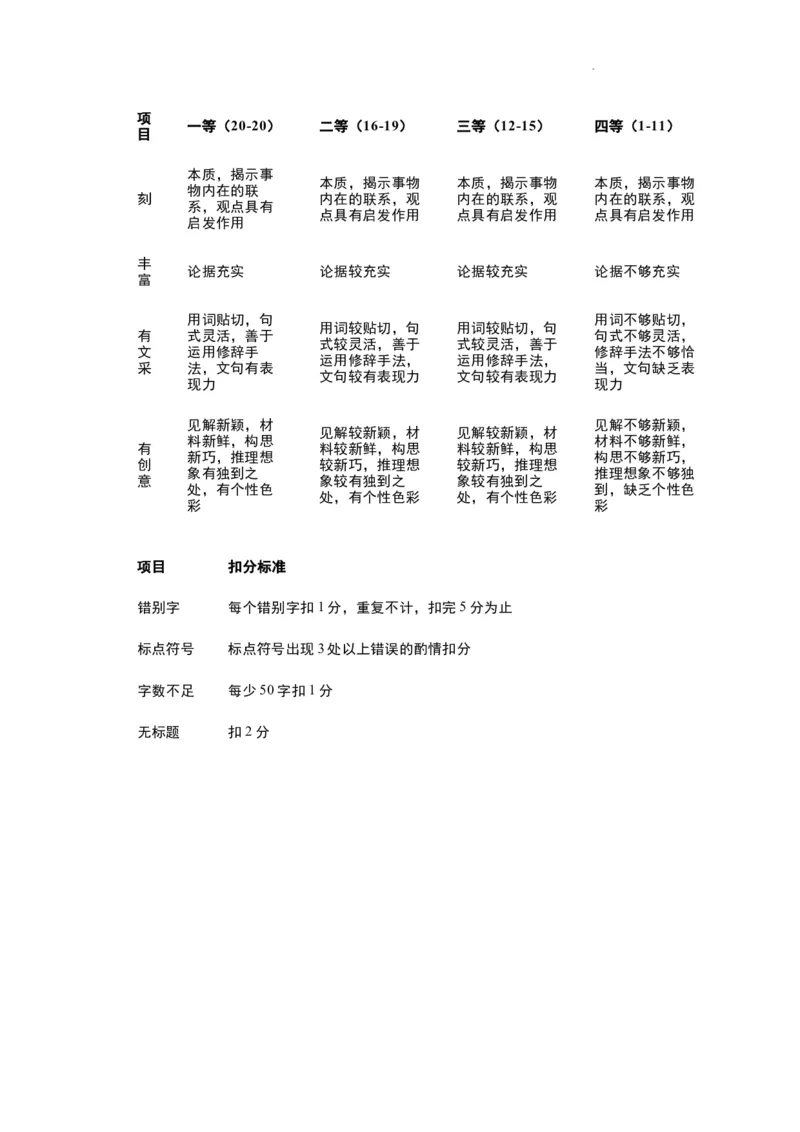 | 项目 | 一等（20-20） | 二等（16-19） | 三等（12-15） | 四等（1-11） |
|---|---|---|---|---|
| 刻 | 本质，揭示事物内在的联系，观点具有启发作用 | 本质，揭示事物内在的联系，观点具有启发作用 | 本质，揭示事物内在的联系，观点具有启发作用 | 本质，揭示事物内在的联系，观点具有启发作用 |
| 丰富 | 论据充实 | 论据较充实 | 论据较充实 | 论据不够充实 |
| 有文采 | 用词贴切，句式灵活，善于运用修辞手法，文句有表现力 | 用词较贴切，句式较灵活，善于运用修辞手法，文句较有表现力 | 用词较贴切，句式较灵活，善于运用修辞手法，文句较有表现力 | 用词不够贴切，句式不够灵活，修辞手法不够恰当，文句缺乏表现力 |
| 有创意 | 见解新颖，材料新鲜，构思新巧，推理想象有独到之处，有个性色彩 | 见解较新颖，材料较新鲜，构思较新巧，推理想象较有独到之处，有个性色彩 | 见解较新颖，材料较新鲜，构思较新巧，推理想象较有独到之处，有个性色彩 | 见解不够新颖，材料不够新鲜，构思不够新巧，推理想象不够独到，缺乏个性色彩 |

| 项目 | 扣分标准 |
|---|---|
| 错别字 | 每个错别字扣 1 分，重复不计，扣完 5 分为止 |
| 标点符号 | 标点符号出现 3 处以上错误的酌情扣分 |
| 字数不足 | 每少 50 字扣 1 分 |
| 无标题 | 扣 2 分 |